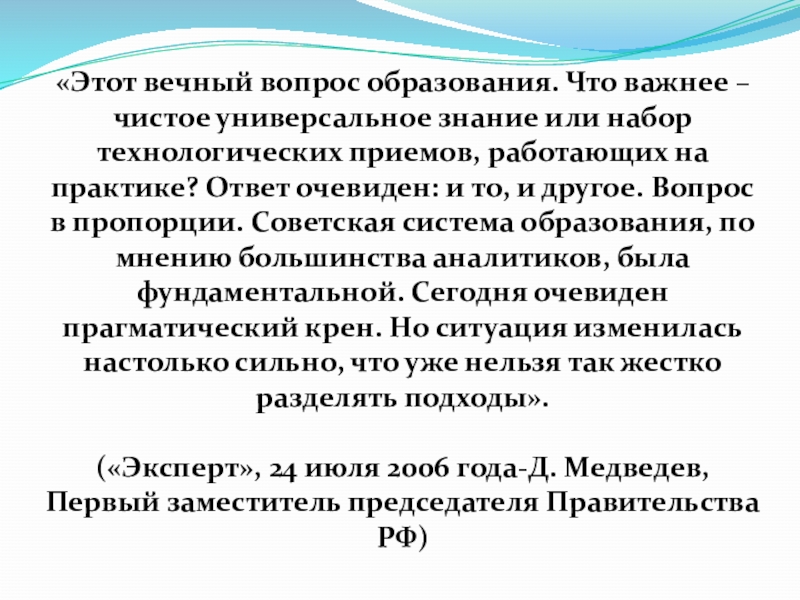 «Этот вечный вопрос образования. Что важнее – чистое универсальное знание или набор технологических приемов, работающих на практике? Ответ очевиден: и то, и другое. Вопрос в пропорции. Советская система образования, по мнению большинства аналитиков, была фундаментальной. Сегодня очевиден прагматический крен. Но ситуация изменилась настолько сильно, что уже нельзя так жестко разделять подходы».

(«Эксперт», 24 июля 2006 года-Д. Медведев, Первый заместитель председателя Правительства РФ)